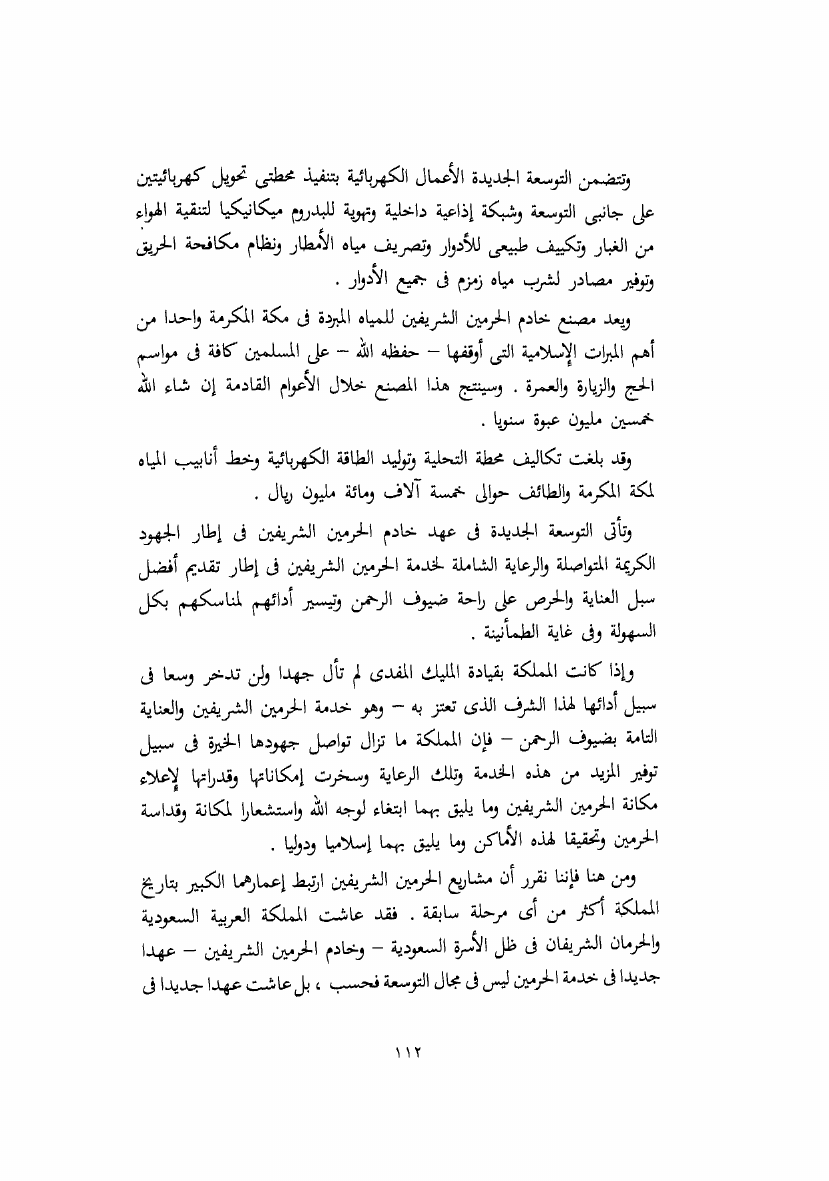 وتتضمن التوسعة الجديدة الأعمال الكهربائية بتنفيذ محطتى تحويل كهربائيتين على جانبى التوسعة وشبكة إذاعية داخلية وتهوية للبدروم ميكانيكيا لتنقية الهواء من الغبار وتكييف طبيعى للأدوار وتصريف مياه الأمطار ونظام مكافحة الحريق وتوفير مصادر لشرب مياه زمزم فى جميع الأدوار .

ويعد مصنع خادم الحرمين الشريفين للمياه المبردة فى مكة المكرمة واحدا من أهم المبرات الإسلامية التى أوقفها – حفظه الله – على المسلمين كافة فى مواسم الحج والزيارة والعمرة . وسينتج هذا المصنع خلال الأعوام القادمة إن شاء الله خمسين مليون عبوة سنويا .

وقد بلغت تكاليف محطة التحلية وتوليد الطاقة الكهربائية وخط أنابيب المياه لمكة المكرمة والطائف حوالى خمسة آلاف ومائة مليون ريال .

وتأتى التوسعة الجديدة فى عهد خادم الحرمين الشريفين فى إطار الجهود الكريمة المتواصلة والرعاية الشاملة لخدمة الحرمين الشريفين فى إطار تقديم أفضل سبل العناية والحرص على راحة ضيوف الرحمن وتيسير أدائهم لمناسكهم بكل السهولة وفى غاية الطمأنينة .

وإذا كانت المملكة بقيادة المليك المفدى لم تأل جهدا ولن تدخر وسعا فى سبيل أدائها لهذا الشرف الذى تعتز به – وهو خدمة الحرمين الشريفين والعناية التامة بضيوف الرحمن – فإن المملكة ما تزال تواصل جهودها الخيرة فى سبيل توفير المزيد من هذه الخدمة وتلك الرعاية وسخرت إمكاناتها وقدراتها لإعلاء مكانة الحرمين الشريفين وما يليق بهما ابتغاء لوجه الله واستشعارا لمكانة وقداسة الحرمين وتحقيقا لهذه الأماكن وما يليق بهما إسلاميا ودوليا .

ومن هنا فإننا نقرر أن مشاريع الحرمين الشريفين ارتبط إعمارهما الكبير بتاريخ المملكة أكثر من أى مرحلة سابقة . فقد عاشت المملكة العربية السعودية والحرمان الشريفان فى ظل الأسرة السعودية – وخادم الحرمين الشريفين – عهدا جديدا فى خدمة الحرمين ليس فى مجال التوسعة فحسب ، بل عاشت عهدا جديدا فى

١١٢